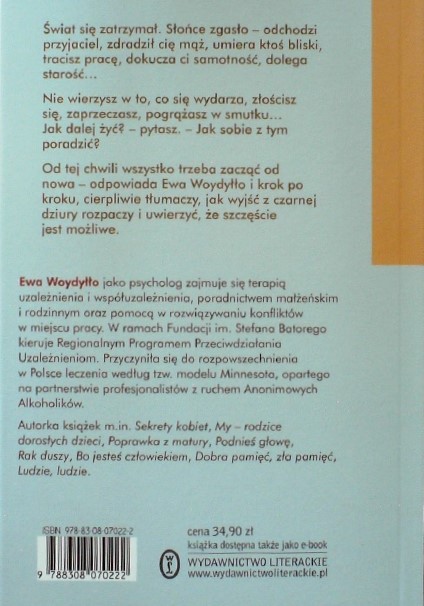 Świat się zatrzymał. Słońce zgasło – odchodzi przyjaciel, zdradził cię mąż, umiera ktoś bliski, tracisz pracę, dokucza ci samotność, dolega starość…

Nie wierzysz w to, co się wydarza, złościsz się, zaprzeczasz, pogrążasz w smutku… Jak dalej żyć? – pytasz. – Jak sobie z tym poradzić?

Od tej chwili wszystko trzeba zacząć od nowa – odpowiada Ewa Woydyłło i krok po kroku, cierpliwie tłumaczy, jak wyjść z czarnej dziury rozpaczy i uwierzyć, że szczęście jest możliwe.

Ewa Woydyłło jako psycholog zajmuje się terapią uzależnienia i współuzależnienia, poradnictwem małżeńskim i rodzinnym oraz pomocą w rozwiązywaniu konfliktów w miejscu pracy. W ramach Fundacji im. Stefana Batorego kieruje Regionalnym Programem Przeciwdziałania Uzależnieniom. Przyczyniła się do rozpowszechnienia w Polsce leczenia według tzw. modelu Minnesota, opartego na partnerstwie profesjonalistów z ruchem Anonimowych Alkoholików.

Autorka książek m.in. Sekrety kobiet, My – rodzice dorosłych dzieci, Poprawka z matury, Podnieś głowę, Rak duszy, Bo jesteś człowiekiem, Dobra pamięć, zła pamięć, Ludzie, ludzie.

ISBN 978-83-08-07022-2

9 788308 070222

cena 34,90 zł
książka dostępna także jako e-book

WYDAWNICTWO LITERACKIE
www.wydawnictwoliterackie.pl